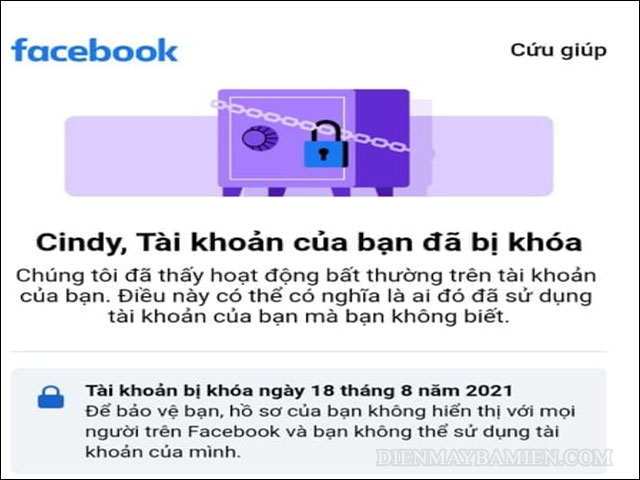 facebook

Cứu giúp

Cindy, Tài khoản của bạn đã bị khóa

Chúng tôi đã thấy hoạt động bất thường trên tài khoản của bạn. Điều này có thể có nghĩa là ai đó đã sử dụng tài khoản của bạn mà bạn không biết.

Tài khoản bị khóa ngày 18 tháng 8 năm 2021
Để bảo vệ bạn, hồ sơ của bạn không hiển thị với mọi người trên Facebook và bạn không thể sử dụng tài khoản của mình.

DIENMAYBAMIEN.COM